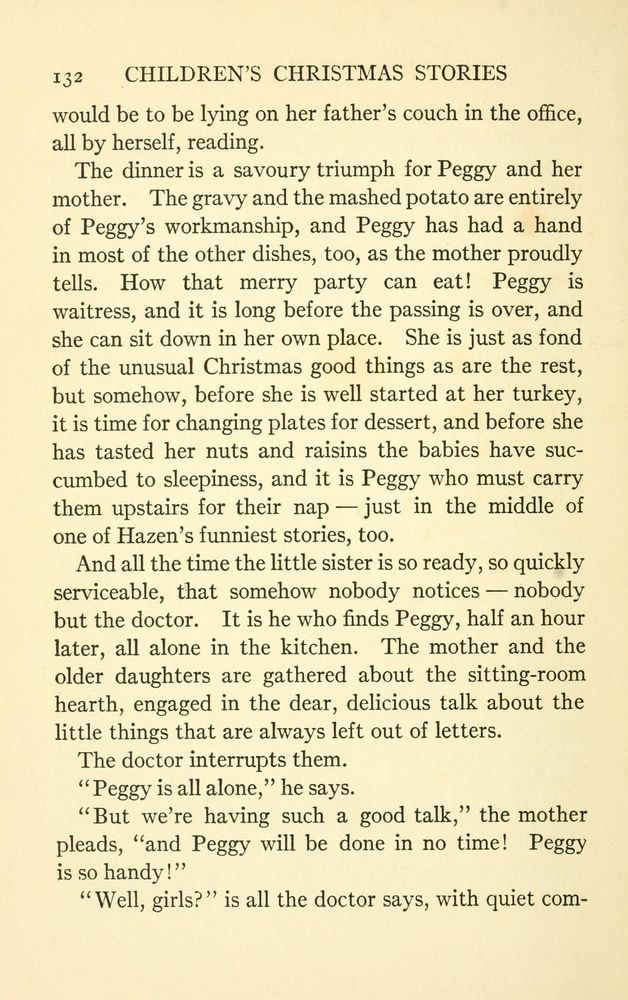 132 CHILDREN'S CHRISTMAS STORIES

would be to be lying on her father's couch in the office, all by herself, reading.

The dinner is a savoury triumph for Peggy and her mother. The gravy and the mashed potato are entirely of Peggy's workmanship, and Peggy has had a hand in most of the other dishes, too, as the mother proudly tells. How that merry party can eat! Peggy is waitress, and it is long before the passing is over, and she can sit down in her own place. She is just as fond of the unusual Christmas good things as are the rest, but somehow, before she is well started at her turkey, it is time for changing plates for dessert, and before she has tasted her nuts and raisins the babies have succumbed to sleepiness, and it is Peggy who must carry them upstairs for their nap — just in the middle of one of Hazen's funniest stories, too.

And all the time the little sister is so ready, so quickly serviceable, that somehow nobody notices — nobody but the doctor. It is he who finds Peggy, half an hour later, all alone in the kitchen. The mother and the older daughters are gathered about the sitting-room hearth, engaged in the dear, delicious talk about the little things that are always left out of letters.

The doctor interrupts them.

"Peggy is all alone," he says.

"But we're having such a good talk," the mother pleads, "and Peggy will be done in no time! Peggy is so handy!"

"Well, girls?" is all the doctor says, with quiet com-